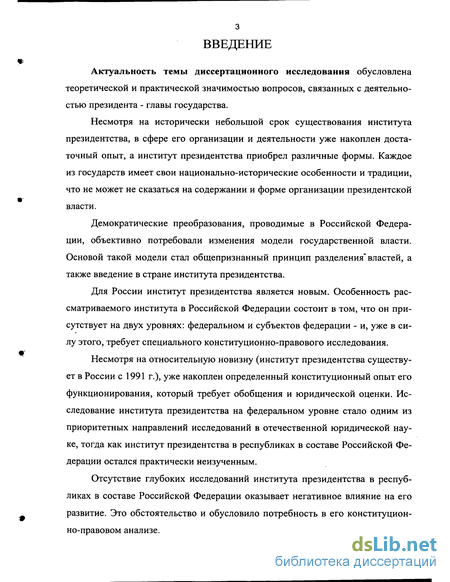 3

ВВЕДЕНИЕ

Актуальность темы диссертационного исследования обусловлена теоретической и практической значимостью вопросов, связанных с деятельностью президента - главы государства.

Несмотря на исторически небольшой срок существования института президентства, в сфере его организации и деятельности уже накоплен достаточный опыт, а институт президентства приобрел различные формы. Каждое из государств имеет свои национально-исторические особенности и традиции, что не может не сказаться на содержании и форме организации президентской власти.

Демократические преобразования, проводимые в Российской Федерации, объективно потребовали изменения модели государственной власти. Основой такой модели стал общепризнанный принцип разделения властей, а также введение в стране института президентства.

Для России институт президентства является новым. Особенность рассматриваемого института в Российской Федерации состоит в том, что он присутствует на двух уровнях: федеральном и субъектов федерации - и, уже в силу этого, требует специального конституционно-правового исследования.

Несмотря на относительную новизну (институт президентства существует в России с 1991 г.), уже накоплен определенный конституционный опыт его функционирования, который требует обобщения и юридической оценки. Исследование института президентства на федеральном уровне стало одним из приоритетных направлений исследований в отечественной юридической науке, тогда как институт президентства в республиках в составе Российской Федерации остался практически неизученным.

Отсутствие глубоких исследований института президентства в республиках в составе Российской Федерации оказывает негативное влияние на его развитие. Это обстоятельство и обусловило потребность в его конституционно-правовом анализе.

dsLib.net
библиотека диссертаций